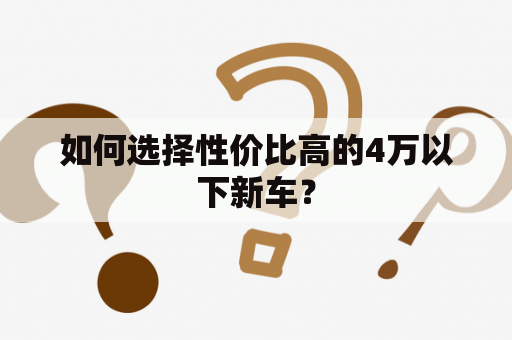 如何选择性价比高的4万以下新车？